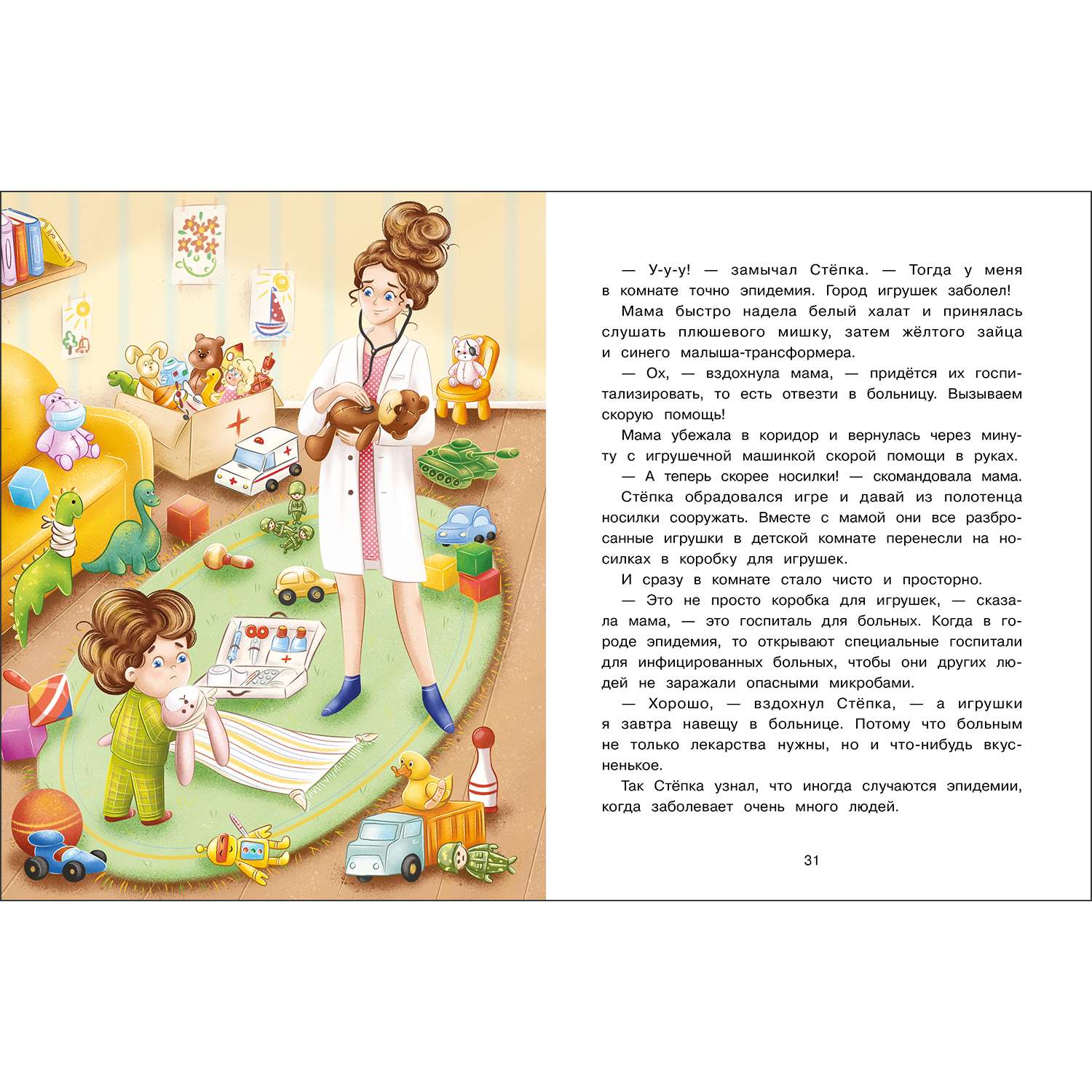 — У-у-у! — замычал Стёпка. — Тогда у меня в комнате точно эпидемия. Город игрушек заболел!

Мама быстро надела белый халат и принялась слушать плюшевого мишку, затем жёлтого зайца и синего малыша-трансформера.

— Ох, — вздохнула мама, — придётся их госпитализировать, то есть отвезти в больницу. Вызываем скорую помощь!

Мама убежала в коридор и вернулась через минуту с игрушечной машинкой скорой помощи в руках.

— А теперь скорее носилки! — скомандовала мама.

Стёпка обрадовался игре и давай из полотенца носилки сооружать. Вместе с мамой они все разбросанные игрушки в детской комнате перенесли на носилках в коробку для игрушек.

И сразу в комнате стало чисто и просторно.

— Это не просто коробка для игрушек, — сказала мама, — это госпиталь для больных. Когда в городе эпидемия, то открывают специальные госпитали для инфицированных больных, чтобы они других людей не заражали опасными микробами.

— Хорошо, — вздохнул Стёпка, — а игрушки я завтра навещу в больнице. Потому что больным не только лекарства нужны, но и что-нибудь вкусненькое.

Так Стёпка узнал, что иногда случаются эпидемии, когда заболевает очень много людей.

31